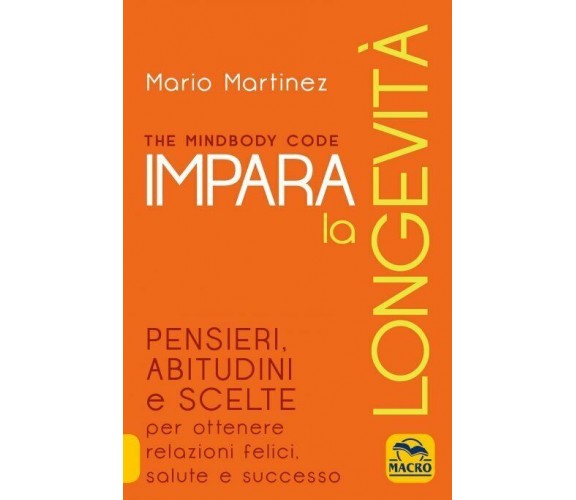 Mario Martinez

THE MINDBODY CODE
IMPARA
la
LONGEVITÀ

PENSIERI, ABITUDINI e SCELTE
per ottenere relazioni felici, salute e successo

MACRO